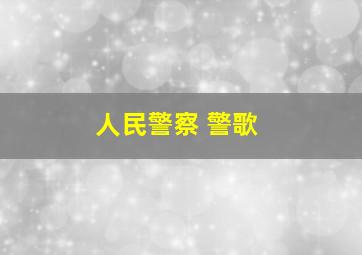 人民警察 警歌